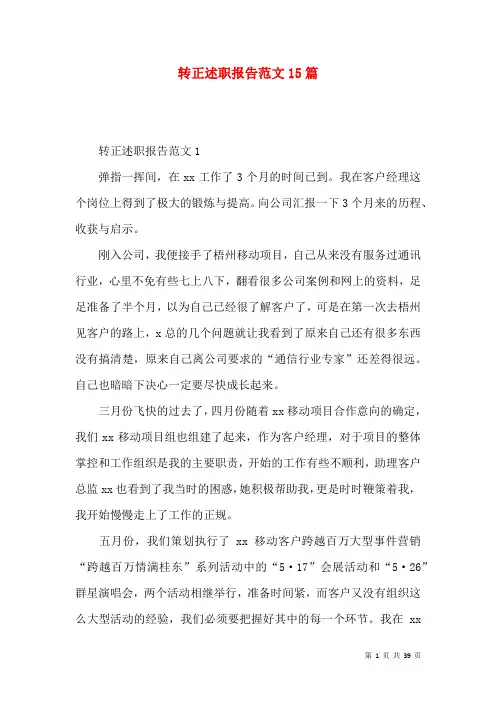 转正述职报告范文 15 篇

转正述职报告范文 1

弹指一挥间，在 xx 工作了 3 个月的时间已到。我在客户经理这个岗位上得到了极大的锻炼与提高。向公司汇报一下 3 个月来的历程、收获与启示。

刚入公司，我便接手了梧州移动项目，自己从来没有服务过通讯行业，心里不免有些七上八下，翻看很多公司案例和网上的资料，足足准备了半个月，以为自己已经很了解客户了，可是在第一次去梧州见客户的路上，x 总的几个问题就让我看到了原来自己还有很多东西没有搞清楚，原来自己离公司要求的“通信行业专家”还差得很远。自己也暗暗下决心一定要尽快成长起来。

三月份飞快的过去了，四月份随着 xx 移动项目合作意向的确定，我们 xx 移动项目组也组建了起来，作为客户经理，对于项目的整体掌控和工作组织是我的主要职责，开始的工作有些不顺利，助理客户总监 xx 也看到了我当时的困惑，她积极帮助我，更是时时鞭策着我，我开始慢慢走上了工作的正规。

五月份，我们策划执行了 xx 移动客户跨越百万大型事件营销“跨越百万情满桂东”系列活动中的“5·17”会展活动和“5·26”群星演唱会，两个活动相继举行，准备时间紧，而客户又没有组织这么大型活动的经验，我们必须要把握好其中的每一个环节。我在 xx

第 1 页 共 39 页